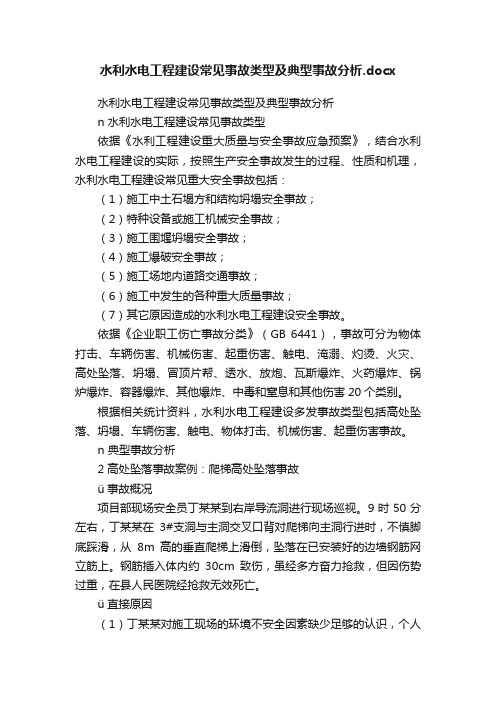 水利水电工程建设常见事故类型及典型事故分析.docx

水利水电工程建设常见事故类型及典型事故分析

n 水利水电工程建设常见事故类型

依据《水利工程建设重大质量与安全事故应急预案》，结合水利水电工程建设的实际，按照生产安全事故发生的过程、性质和机理，水利水电工程建设常见重大安全事故包括：

（1）施工中土石塌方和结构坍塌安全事故；

（2）特种设备或施工机械安全事故；

（3）施工围堰坍塌安全事故；

（4）施工爆破安全事故；

（5）施工场地内道路交通事故；

（6）施工中发生的各种重大质量事故；

（7）其它原因造成的水利水电工程建设安全事故。

依据《企业职工伤亡事故分类》（GB 6441），事故可分为物体打击、车辆伤害、机械伤害、起重伤害、触电、淹溺、灼烫、火灾、高处坠落、坍塌、冒顶片帮、透水、放炮、瓦斯爆炸、火药爆炸、锅炉爆炸、容器爆炸、其他爆炸、中毒和窒息和其他伤害 20 个类别。

根据相关统计资料，水利水电工程建设多发事故类型包括高处坠落、坍塌、车辆伤害、触电、物体打击、机械伤害、起重伤害事故。

n 典型事故分析

2 高处坠落事故案例：爬梯高处坠落事故

ü 事故概况

项目部现场安全员丁某某到右岸导流洞进行现场巡视。9 时 50 分左右，丁某某在 3#支洞与主洞交叉口背对爬梯向主洞行进时，不慎脚底踩滑，从 8m 高的垂直爬梯上滑倒，坠落在已安装好的边墙钢筋网立筋上。钢筋插入体内约 30cm 致伤，虽经多方奋力抢救，但因伤势过重，在县人民医院经抢救无效死亡。

ü 直接原因

（1）丁某某对施工现场的环境不安全因素缺少足够的认识，个人